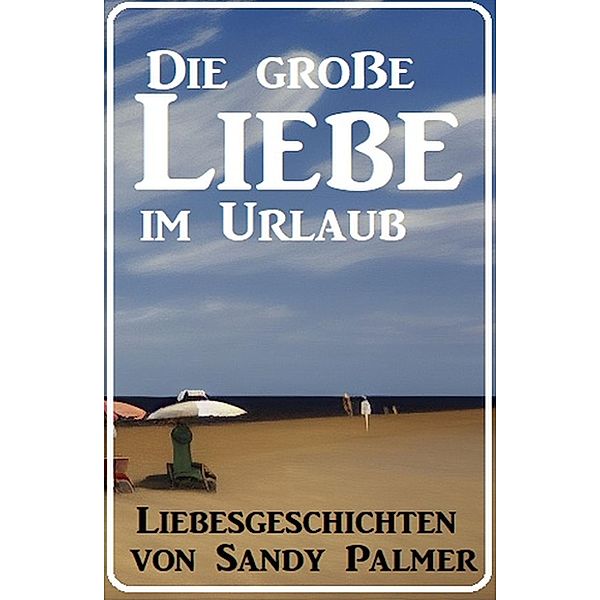 Die große Liebe im Urlaub

Liebesgeschichten von Sandy Palmer